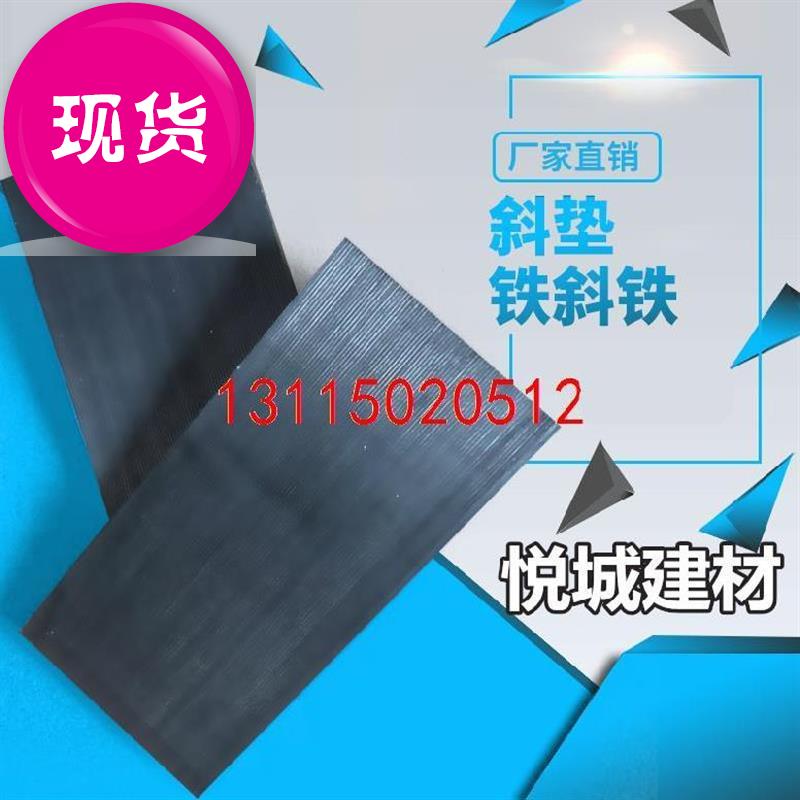 现货

厂家直销

斜垫
铁斜铁

13115020512

悦城建材